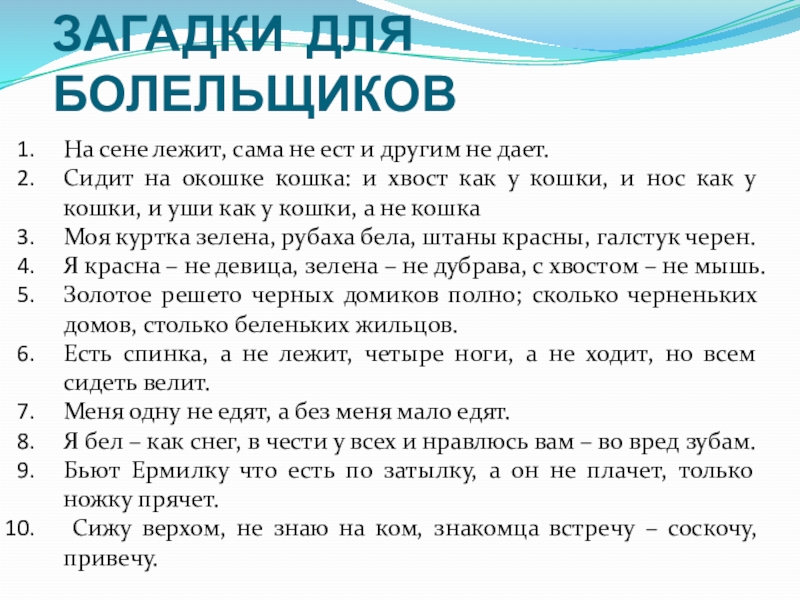 ЗАГАДКИ ДЛЯ БОЛЕЛЬЩИКОВ

1. На сене лежит, сама не ест и другим не дает.
2. Сидит на окошке кошка: и хвост как у кошки, и нос как у кошки, и уши как у кошки, а не кошка
3. Моя куртка зелена, рубаха бела, штаны красны, галстук черен.
4. Я красна – не девица, зелена – не дубрава, с хвостом – не мышь.
5. Золотое решето черных домиков полно; сколько черненьких домов, столько беленьких жильцов.
6. Есть спинка, а не лежит, четыре ноги, а не ходит, но всем сидеть велит.
7. Меня одну не едят, а без меня мало едят.
8. Я бел – как снег, в чести у всех и нравлюсь вам – во вред зубам.
9. Бьют Ермилку что есть по затылку, а он не плачет, только ножку прячет.
10. Сижу верхом, не знаю на ком, знакомца встречу – соскочу, привечу.